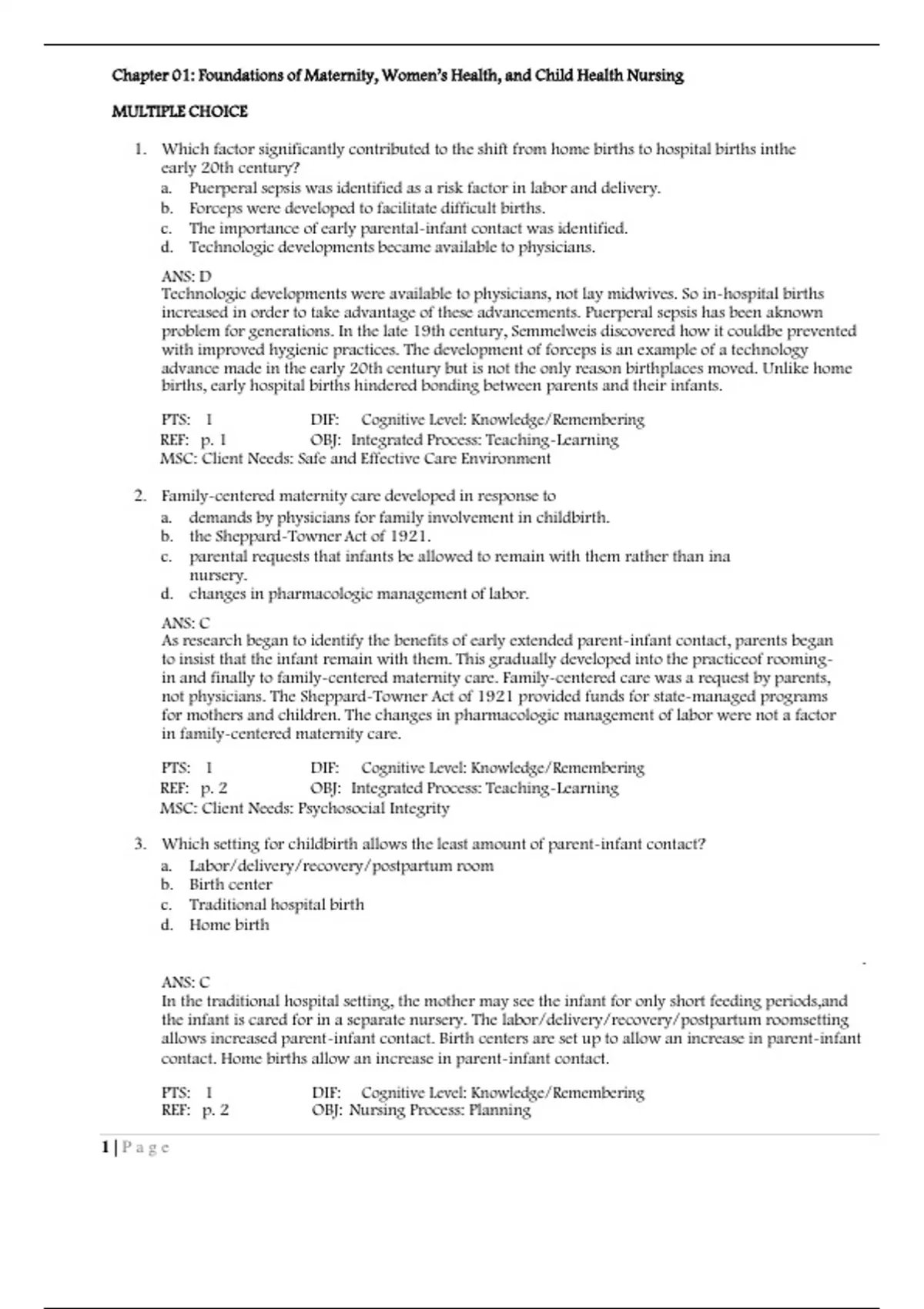 Chapter 01: Foundations of Maternity, Women's Health, and Child Health Nursing

MULTIPLE CHOICE

1. Which factor significantly contributed to the shift from home births to hospital births inthe early 20th century?
a. Puerperal sepsis was identified as a risk factor in labor and delivery.
b. Forceps were developed to facilitate difficult births.
c. The importance of early parental-infant contact was identified.
d. Technologic developments became available to physicians.

ANS: D
Technologic developments were available to physicians, not lay midwives. So in-hospital births increased in order to take advantage of these advancements. Puerperal sepsis has been aknown problem for generations. In the late 19th century, Semmelweis discovered how it couldbe prevented with improved hygienic practices. The development of forceps is an example of a technology advance made in the early 20th century but is not the only reason birthplaces moved. Unlike home births, early hospital births hindered bonding between parents and their infants.

PTS: 1 DIF: Cognitive Level: Knowledge/Remembering
REF: p. 1 OBJ: Integrated Process: Teaching-Learning
MSC: Client Needs: Safe and Effective Care Environment

2. Family-centered maternity care developed in response to
a. demands by physicians for family involvement in childbirth.
b. the Sheppard-Towner Act of 1921.
c. parental requests that infants be allowed to remain with them rather than ina nursery.
d. changes in pharmacologic management of labor.

ANS: C
As research began to identify the benefits of early extended parent-infant contact, parents began to insist that the infant remain with them. This gradually developed into the practiceof rooming-in and finally to family-centered maternity care. Family-centered care was a request by parents, not physicians. The Sheppard-Towner Act of 1921 provided funds for state-managed programs for mothers and children. The changes in pharmacologic management of labor were not a factor in family-centered maternity care.

PTS: 1 DIF: Cognitive Level: Knowledge/Remembering
REF: p. 2 OBJ: Integrated Process: Teaching-Learning
MSC: Client Needs: Psychosocial Integrity

3. Which setting for childbirth allows the least amount of parent-infant contact?
a. Labor/delivery/recovery/postpartum room
b. Birth center
c. Traditional hospital birth
d. Home birth

ANS: C
In the traditional hospital setting, the mother may see the infant for only short feeding periods,and the infant is cared for in a separate nursery. The labor/delivery/recovery/postpartum roomsetting allows increased parent-infant contact. Birth centers are set up to allow an increase in parent-infant contact. Home births allow an increase in parent-infant contact.

PTS: 1 DIF: Cognitive Level: Knowledge/Remembering
REF: p. 2 OBJ: Nursing Process: Planning

1 | Page